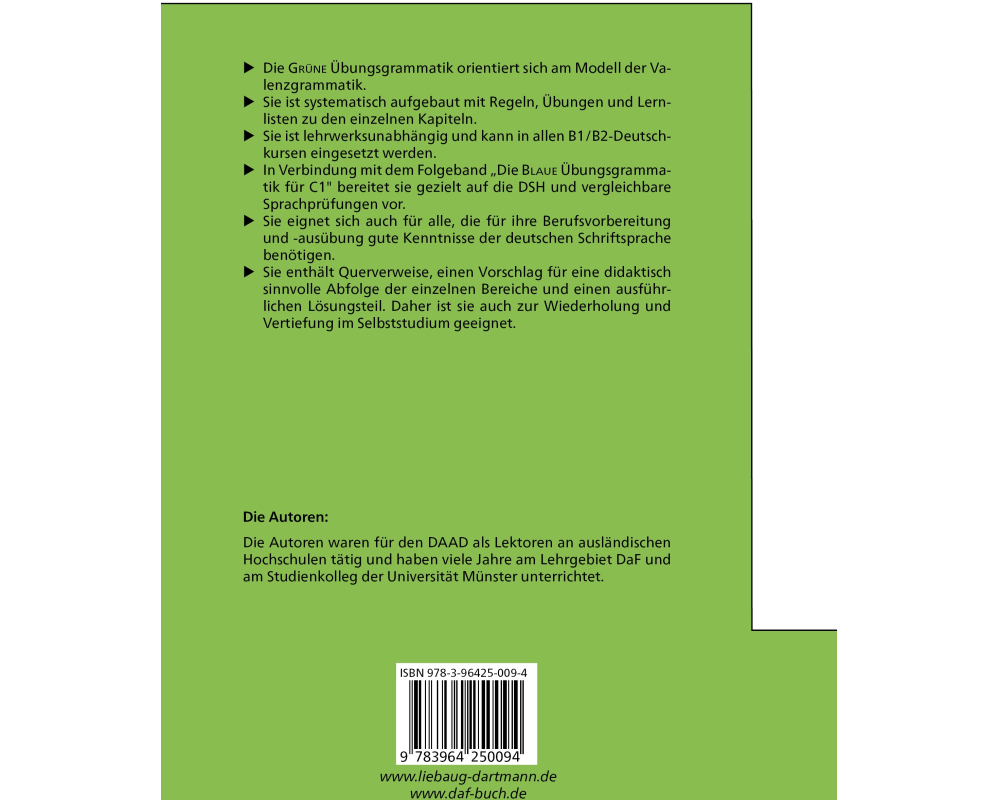 ▶ Die Grüne Übungsgrammatik orientiert sich am Modell der Valenzgrammatik.

▶ Sie ist systematisch aufgebaut mit Regeln, Übungen und Lernlisten zu den einzelnen Kapiteln.

▶ Sie ist lehrwerksunabhängig und kann in allen B1/B2-Deutschkursen eingesetzt werden.

▶ In Verbindung mit dem Folgeband „Die Blaue Übungsgrammatik für C1" bereitet sie gezielt auf die DSH und vergleichbare Sprachprüfungen vor.

▶ Sie eignet sich auch für alle, die für ihre Berufsvorbereitung und -ausübung gute Kenntnisse der deutschen Schriftsprache benötigen.

▶ Sie enthält Querverweise, einen Vorschlag für eine didaktisch sinnvolle Abfolge der einzelnen Bereiche und einen ausführlichen Lösungsteil. Daher ist sie auch zur Wiederholung und Vertiefung im Selbststudium geeignet.

Die Autoren:

Die Autoren waren für den DAAD als Lektoren an ausländischen Hochschulen tätig und haben viele Jahre am Lehrgebiet DaF und am Studienkolleg der Universität Münster unterrichtet.

ISBN 978-3-96425-009-4

9 783964 250094

www.liebaug-dartmann.de
www.daf-buch.de